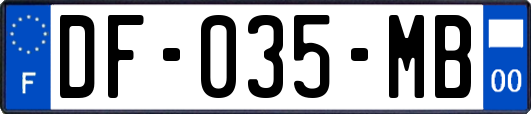 F

DF-035-MB

00